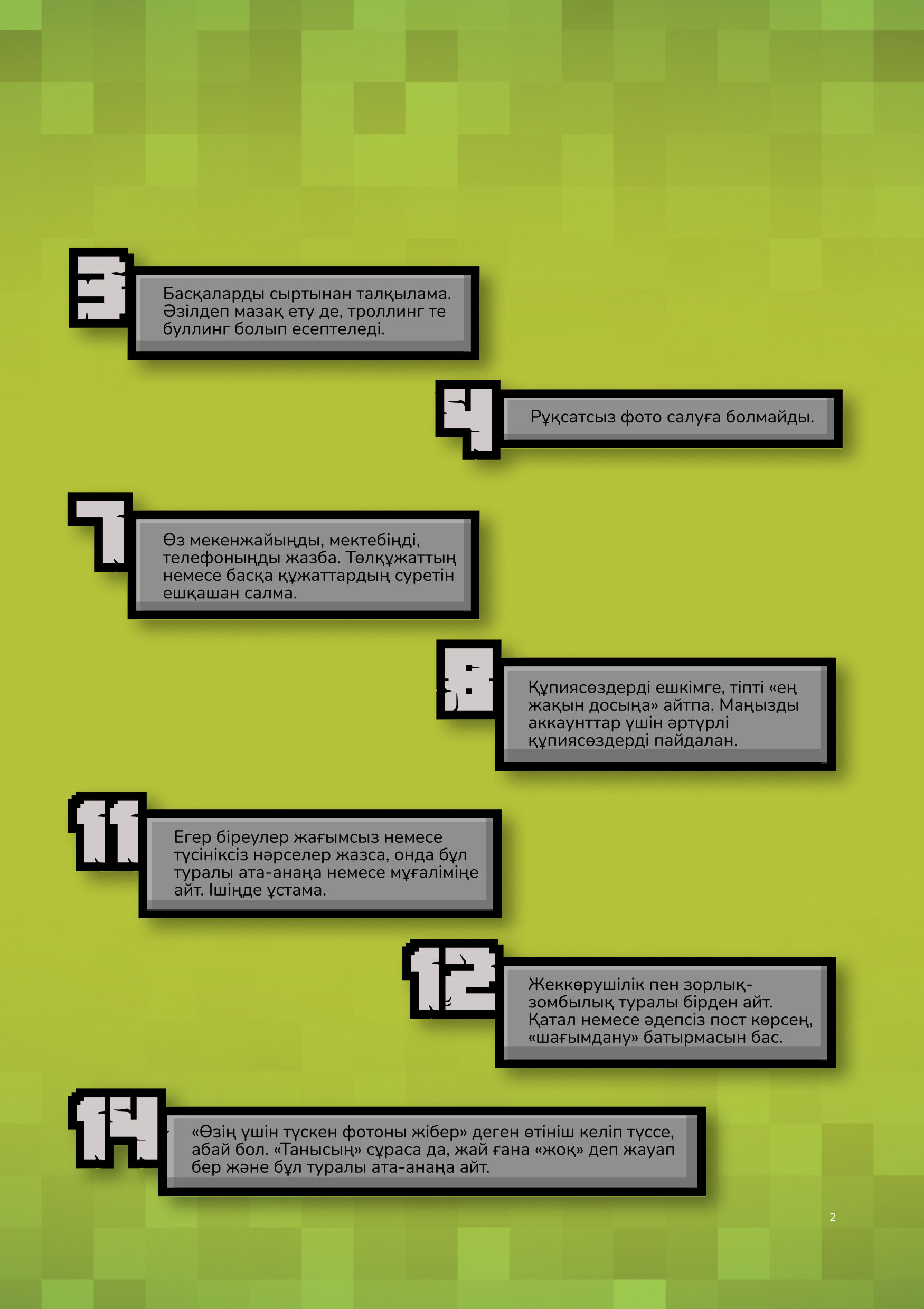 3

Басқаларды сыртынан талқылама. Әзілдеп мазақ ету де, троллинг те буллинг болып есептеледі.

4

Рұқсатсыз фото салуға болмайды.

7

Өз мекенжайыңды, мектебіңді, телефоныңды жазба. Төлқұжаттың немесе басқа құжаттардың суретін ешқашан салма.

8

Құпиясөздерді ешкімге, тіпті «ең жақын досыңа» айтпа. Маңызды аккаунттар үшін әртүрлі құпиясөздерді пайдалан.

11

Егер біреулер жағымсыз немесе түсініксіз нәрселер жазса, онда бұл туралы ата-анаңа немесе мұғаліміңе айт. Ішіңде ұстама.

12

Жеккөрушілік пен зорлық-зомбылық туралы бірден айт. Қатал немесе әдепсіз пост көрсең, «шағымдану» батырмасын бас.

14

«Өзің үшін түскен фотоны жібер» деген өтініш келіп түссе, абай бол. «Танысың» сұраса да, жай ғана «жоқ» деп жауап бер және бұл туралы ата-анаңа айт.

2